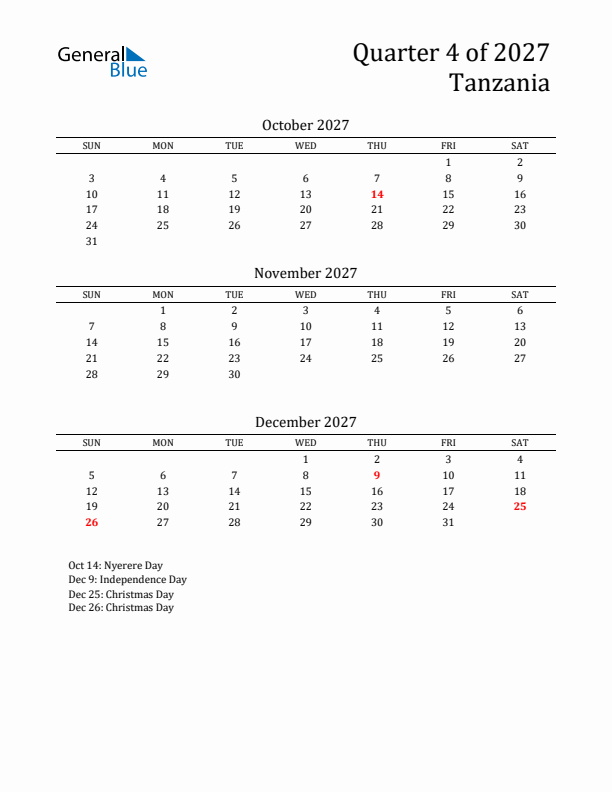 General Blue

Quarter 4 of 2027
Tanzania

October 2027

| SUN | MON | TUE | WED | THU | FRI | SAT |
|---|---|---|---|---|---|---|
| | | | | | 1 | 2 |
| 3 | 4 | 5 | 6 | 7 | 8 | 9 |
| 10 | 11 | 12 | 13 | 14 | 15 | 16 |
| 17 | 18 | 19 | 20 | 21 | 22 | 23 |
| 24 | 25 | 26 | 27 | 28 | 29 | 30 |
| 31 | | | | | | |

November 2027

| SUN | MON | TUE | WED | THU | FRI | SAT |
|---|---|---|---|---|---|---|
| | 1 | 2 | 3 | 4 | 5 | 6 |
| 7 | 8 | 9 | 10 | 11 | 12 | 13 |
| 14 | 15 | 16 | 17 | 18 | 19 | 20 |
| 21 | 22 | 23 | 24 | 25 | 26 | 27 |
| 28 | 29 | 30 | | | | |

December 2027

| SUN | MON | TUE | WED | THU | FRI | SAT |
|---|---|---|---|---|---|---|
| | | | 1 | 2 | 3 | 4 |
| 5 | 6 | 7 | 8 | 9 | 10 | 11 |
| 12 | 13 | 14 | 15 | 16 | 17 | 18 |
| 19 | 20 | 21 | 22 | 23 | 24 | 25 |
| 26 | 27 | 28 | 29 | 30 | 31 | |

Oct 14: Nyerere Day
Dec 9: Independence Day
Dec 25: Christmas Day
Dec 26: Christmas Day